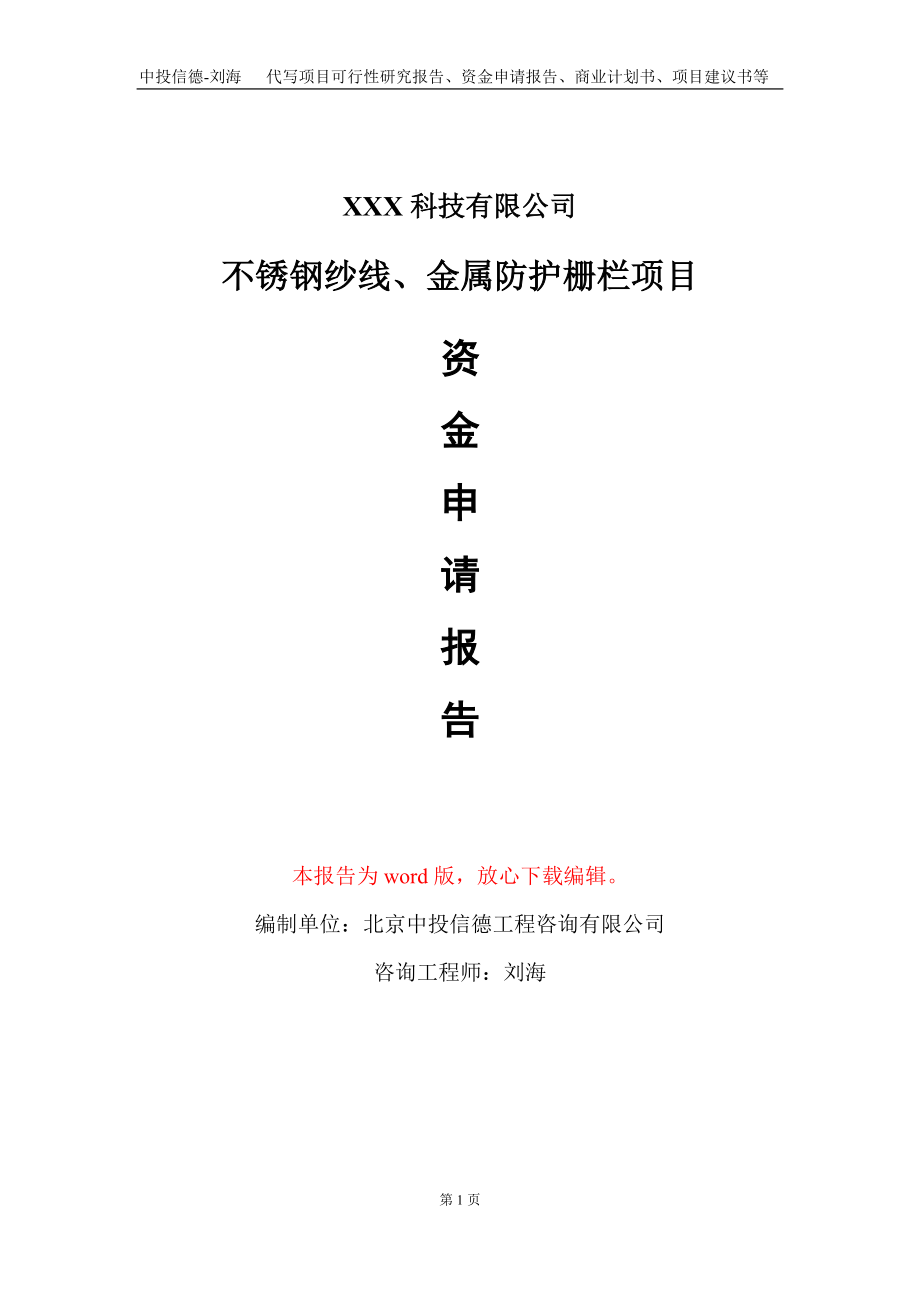 中投信德-刘海　代写项目可行性研究报告、资金申请报告、商业计划书、项目建议书等

XXX 科技有限公司

不锈钢纱线、金属防护栅栏项目

资

金

申

请

报

告

本报告为 word 版，放心下载编辑。

编制单位：北京中投信德工程咨询有限公司

咨询工程师：刘海

第 1 页